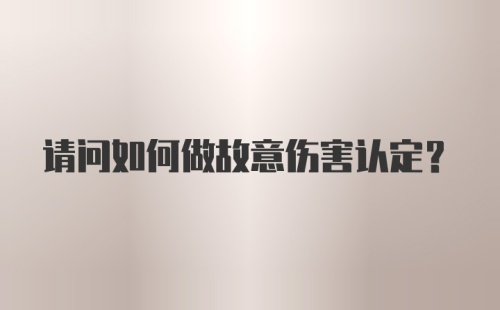 请问如何做故意伤害认定？